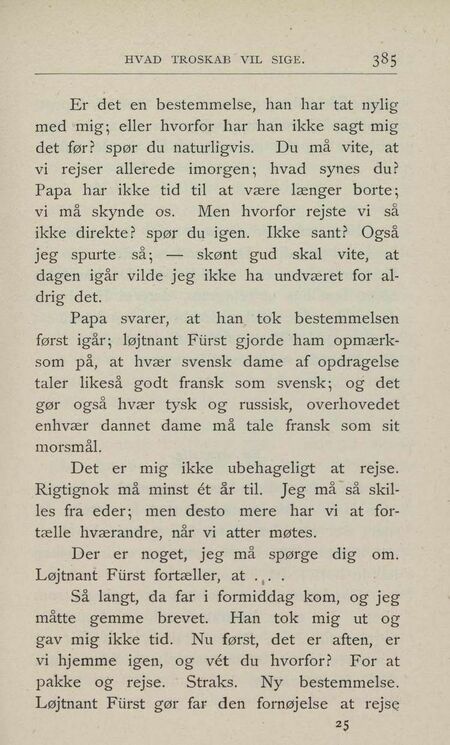 HVAD TROSKAB VIL SIGE. 385

Er det en bestemmelse, han har tat nylig med mig; eller hvorfor har han ikke sagt mig det før? spør du naturligvis. Du må vite, at vi rejser allerede imorgen; hvad synes du? Papa har ikke tid til at være længer borte; vi må skynde os. Men hvorfor rejste vi så ikke direkte? spør du igen. Ikke sant? Også jeg spurte så; — skønt gud skal vite, at dagen igår vilde jeg ikke ha undværet for aldrig det.

Papa svarer, at han tok bestemmelsen først igår; løjtnant Fürst gjorde ham opmærksom på, at hvær svensk dame af opdragelse taler likeså godt fransk som svensk; og det gør også hvær tysk og russisk, overhovedet enhvær dannet dame må tale fransk som sit morsmål.

Det er mig ikke ubehageligt at rejse. Rigtignok må minst ét år til. Jeg må så skilles fra eder; men desto mere har vi at fortælle hværandre, når vi atter møtes.

Der er noget, jeg må spørge dig om. Løjtnant Fürst fortæller, at . . . .

Så langt, da far i formiddag kom, og jeg måtte gemme brevet. Han tok mig ut og gav mig ikke tid. Nu først, det er aften, er vi hjemme igen, og vét du hvorfor? For at pakke og rejse. Straks. Ny bestemmelse. Løjtnant Fürst gør far den fornøjelse at rejse

25